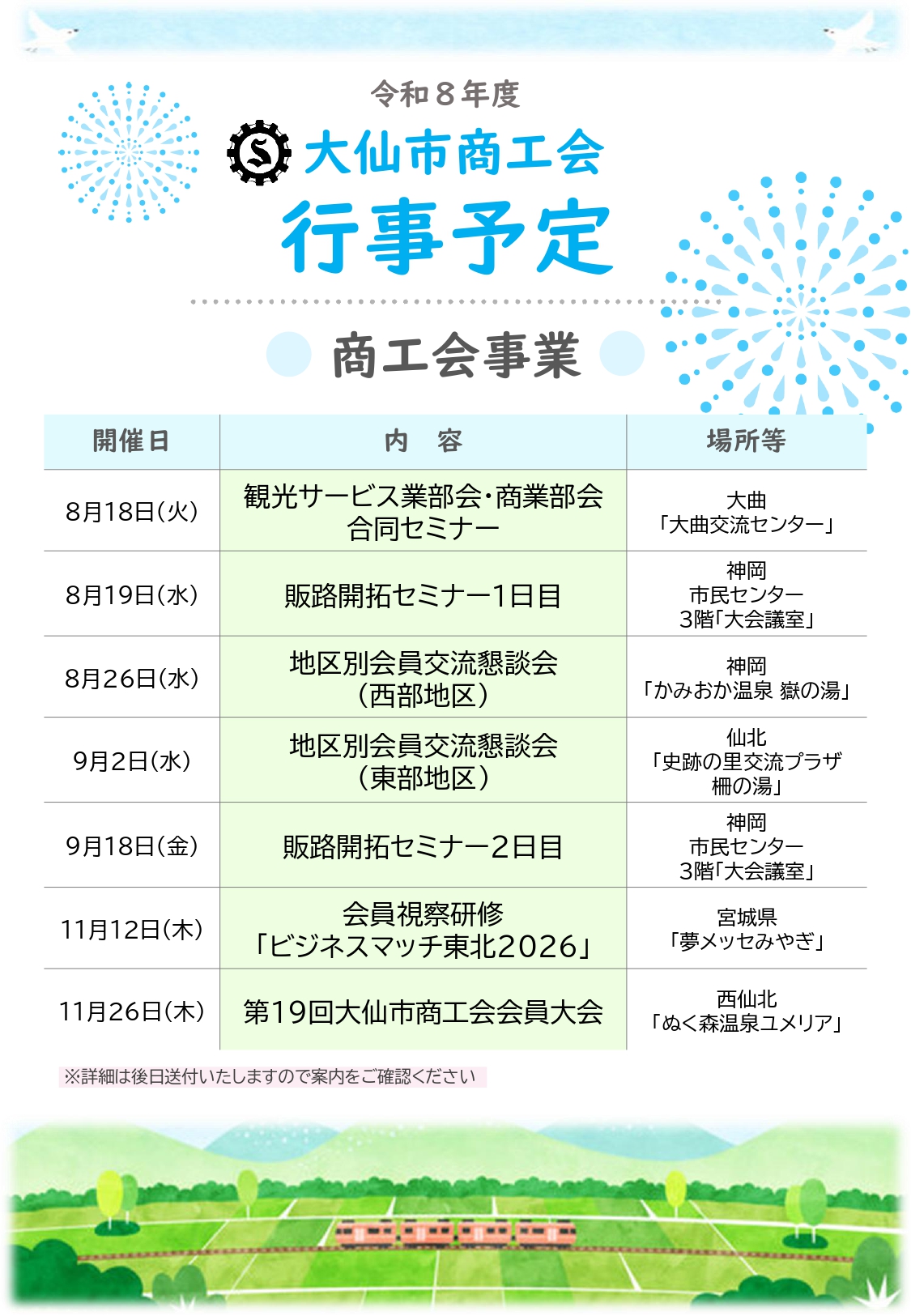 令和８年度

S 大仙市商工会

行事予定

商工会事業

| 開催日 | 内　容 | 場所等 |
|---|---|---|
| 8月18日(火) | 観光サービス業部会・商業部会 合同セミナー | 大曲 「大曲交流センター」 |
| 8月19日(水) | 販路開拓セミナー1日目 | 神岡 市民センター 3階「大会議室」 |
| 8月26日(水) | 地区別会員交流懇談会 (西部地区) | 神岡 「かみおか温泉 嶽の湯」 |
| 9月2日(水) | 地区別会員交流懇談会 (東部地区) | 仙北 「史跡の里交流プラザ 柵の湯」 |
| 9月18日(金) | 販路開拓セミナー2日目 | 神岡 市民センター 3階「大会議室」 |
| 11月12日(木) | 会員視察研修 「ビジネスマッチ東北2026」 | 宮城県 「夢メッセみやぎ」 |
| 11月26日(木) | 第19回大仙市商工会会員大会 | 西仙北 「ぬく森温泉ユメリア」 |

※詳細は後日送付いたしますので案内をご確認ください